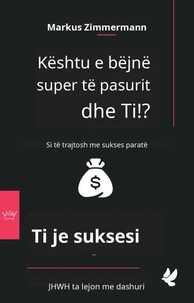 Markus Zimmermann

Kështu e bëjnë super të pasurit dhe Ti!?

Si të trajtosh me sukses paratë

$

Ti je suksesi

–

JHWH ta lejon me dashuri